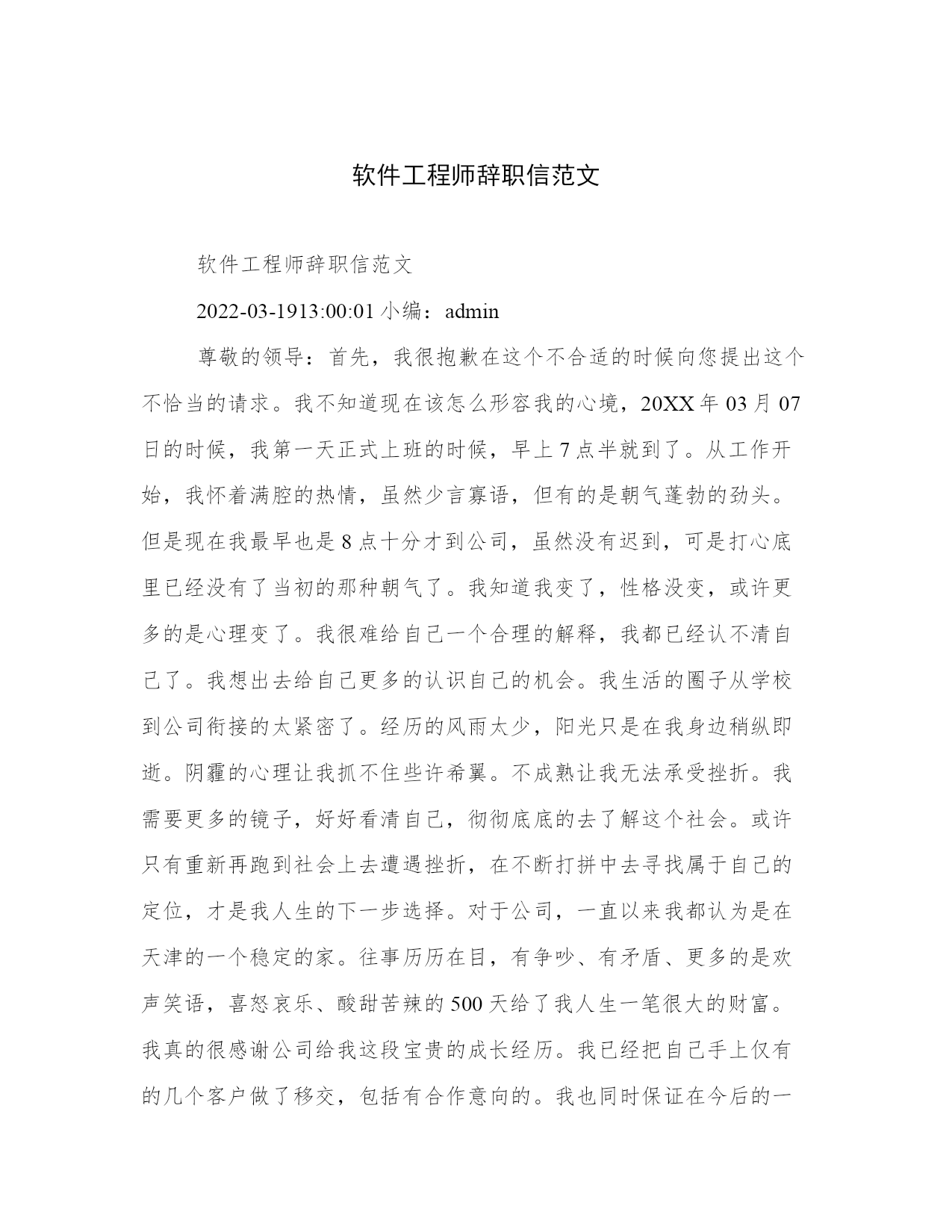 软件工程师辞职信范文

软件工程师辞职信范文

2022-03-1913:00:01 小编：admin

尊敬的领导：首先，我很抱歉在这个不合适的时候向您提出这个不恰当的请求。我不知道现在该怎么形容我的心境，20XX 年 03 月 07 日的时候，我第一天正式上班的时候，早上 7 点半就到了。从工作开始，我怀着满腔的热情，虽然少言寡语，但有的是朝气蓬勃的劲头。但是现在我最早也是 8 点十分才到公司，虽然没有迟到，可是打心底里已经没有了当初的那种朝气了。我知道我变了，性格没变，或许更多的是心理变了。我很难给自己一个合理的解释，我都已经认不清自己了。我想出去给自己更多的认识自己的机会。我生活的圈子从学校到公司衔接的太紧密了。经历的风雨太少，阳光只是在我身边稍纵即逝。阴霾的心理让我抓不住些许希翼。不成熟让我无法承受挫折。我需要更多的镜子，好好看清自己，彻彻底底的去了解这个社会。或许只有重新再跑到社会上去遭遇挫折，在不断打拼中去寻找属于自己的定位，才是我人生的下一步选择。对于公司，一直以来我都认为是在天津的一个稳定的家。往事历历在目，有争吵、有矛盾、更多的是欢声笑语，喜怒哀乐、酸甜苦辣的 500 天给了我人生一笔很大的财富。我真的很感谢公司给我这段宝贵的成长经历。我已经把自己手上仅有的几个客户做了移交，包括有合作意向的。我也同时保证在今后的一